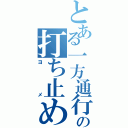 とある一方通行の
打ち止め
コ　メ